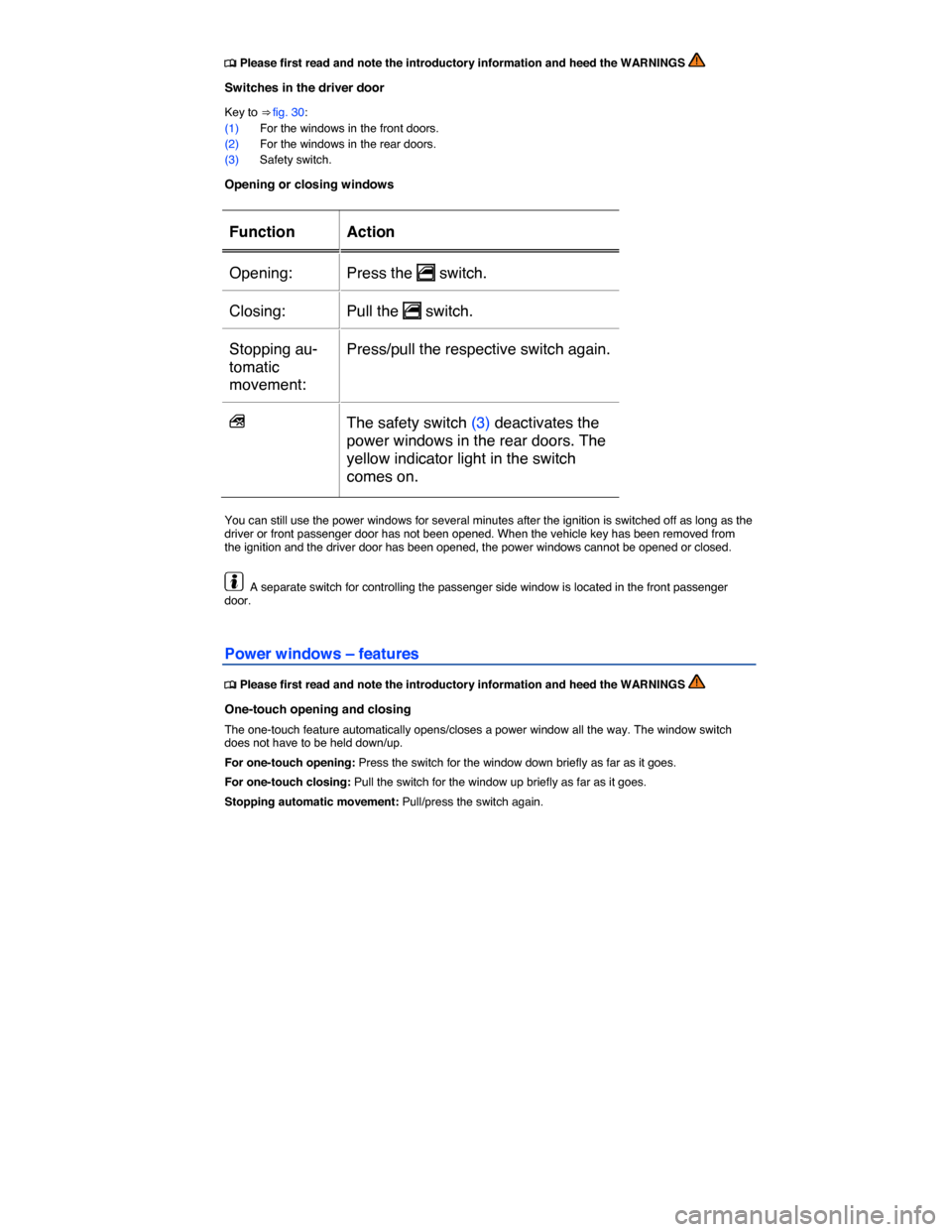 Please first read and note the introductory information and heed the WARNINGS

Switches in the driver door

Key to ⇒ fig. 30:
(1) For the windows in the front doors.
(2) For the windows in the rear doors.
(3) Safety switch.

Opening or closing windows

| Function | Action |
|---|---|
| Opening: | Press the switch. |
| Closing: | Pull the switch. |
| Stopping automatic movement: | Press/pull the respective switch again. |
| | The safety switch (3) deactivates the power windows in the rear doors. The yellow indicator light in the switch comes on. |

You can still use the power windows for several minutes after the ignition is switched off as long as the driver or front passenger door has not been opened. When the vehicle key has been removed from the ignition and the driver door has been opened, the power windows cannot be opened or closed.

A separate switch for controlling the passenger side window is located in the front passenger door.

Power windows – features

Please first read and note the introductory information and heed the WARNINGS

One-touch opening and closing

The one-touch feature automatically opens/closes a power window all the way. The window switch does not have to be held down/up.

For one-touch opening: Press the switch for the window down briefly as far as it goes.

For one-touch closing: Pull the switch for the window up briefly as far as it goes.

Stopping automatic movement: Pull/press the switch again.

carmanualsonline.info